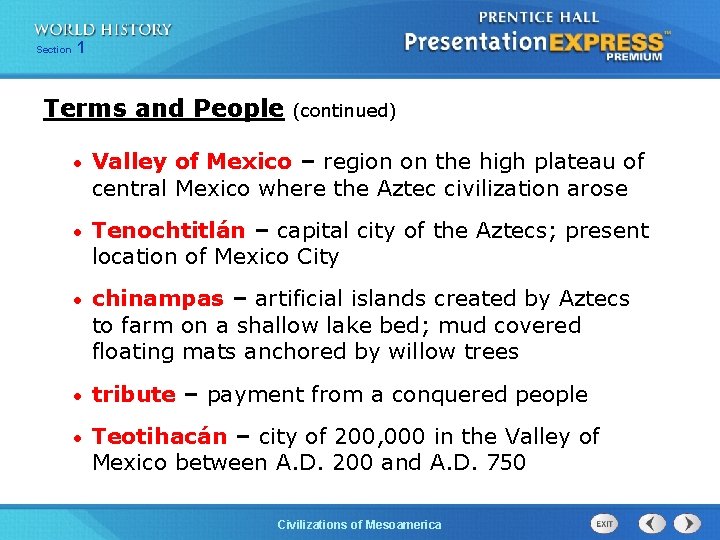 WORLD HISTORY
Section 1

PRENTICE HALL
PresentationEXPRESS™
PREMIUM

Terms and People (continued)

• Valley of Mexico – region on the high plateau of central Mexico where the Aztec civilization arose

• Tenochtitlán – capital city of the Aztecs; present location of Mexico City

• chinampas – artificial islands created by Aztecs to farm on a shallow lake bed; mud covered floating mats anchored by willow trees

• tribute – payment from a conquered people

• Teotihacán – city of 200,000 in the Valley of Mexico between A.D. 200 and A.D. 750

Civilizations of Mesoamerica

EXIT